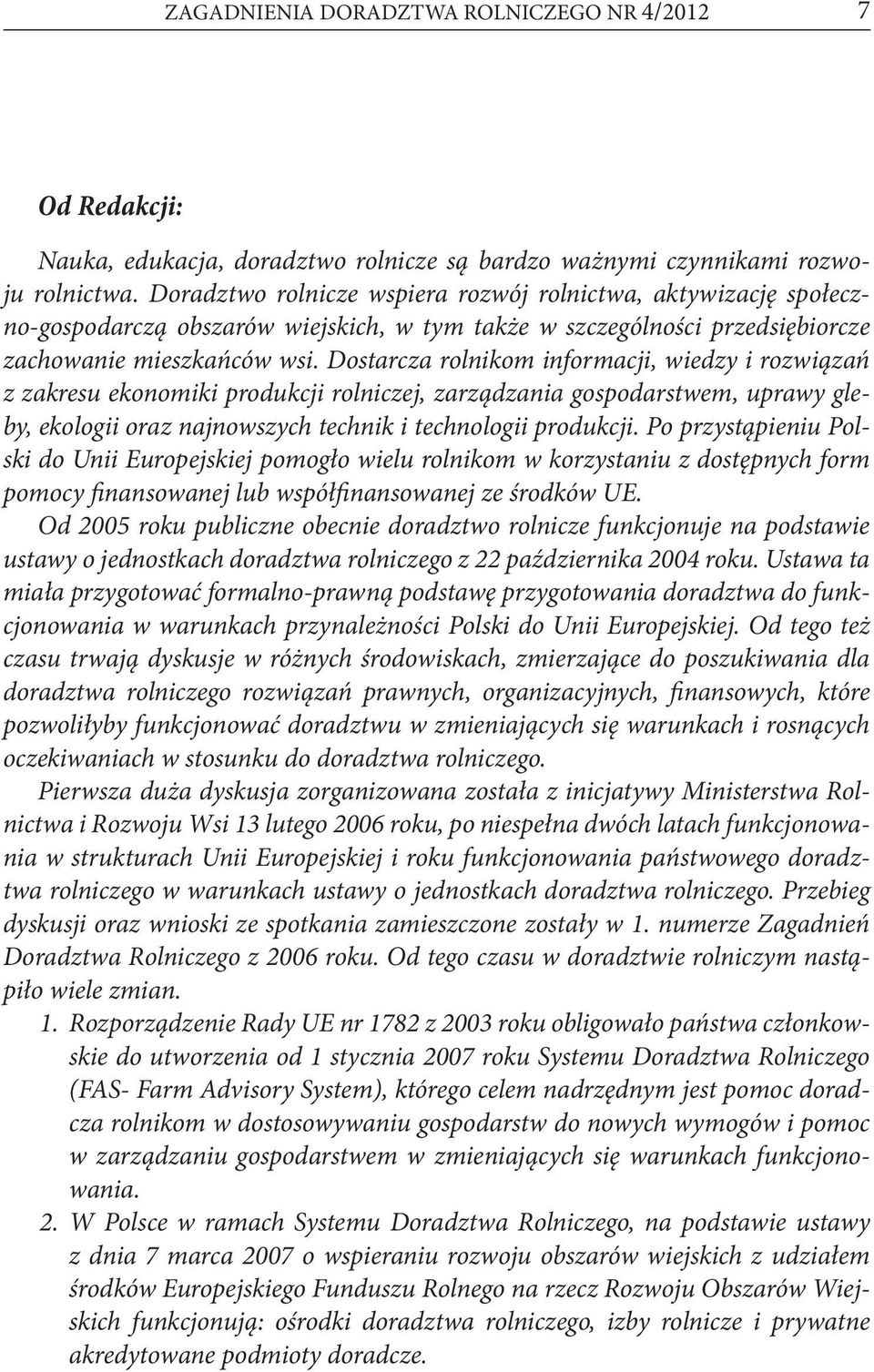 ZAGADNIENIA DORADZTWA ROLNICZEGO NR 4/2012 7

Od Redakcji:

Nauka, edukacja, doradztwo rolnicze są bardzo ważnymi czynnikami rozwoju rolnictwa. Doradztwo rolnicze wspiera rozwój rolnictwa, aktywizację społeczno-gospodarczą obszarów wiejskich, w tym także w szczególności przedsiębiorcze zachowanie mieszkańców wsi. Dostarcza rolnikom informacji, wiedzy i rozwiązań z zakresu ekonomiki produkcji rolniczej, zarządzania gospodarstwem, uprawy gleby, ekologii oraz najnowszych technik i technologii produkcji. Po przystąpieniu Polski do Unii Europejskiej pomogło wielu rolnikom w korzystaniu z dostępnych form pomocy finansowanej lub współfinansowanej ze środków UE.

Od 2005 roku publiczne obecnie doradztwo rolnicze funkcjonuje na podstawie ustawy o jednostkach doradztwa rolniczego z 22 października 2004 roku. Ustawa ta miała przygotować formalno-prawną podstawę przygotowania doradztwa do funkcjonowania w warunkach przynależności Polski do Unii Europejskiej. Od tego też czasu trwają dyskusje w różnych środowiskach, zmierzające do poszukiwania dla doradztwa rolniczego rozwiązań prawnych, organizacyjnych, finansowych, które pozwoliłyby funkcjonować doradztwu w zmieniających się warunkach i rosnących oczekiwaniach w stosunku do doradztwa rolniczego.

Pierwsza duża dyskusja zorganizowana została z inicjatywy Ministerstwa Rolnictwa i Rozwoju Wsi 13 lutego 2006 roku, po niespełna dwóch latach funkcjonowania w strukturach Unii Europejskiej i roku funkcjonowania państwowego doradztwa rolniczego w warunkach ustawy o jednostkach doradztwa rolniczego. Przebieg dyskusji oraz wnioski ze spotkania zamieszczone zostały w 1. numerze Zagadnień Doradztwa Rolniczego z 2006 roku. Od tego czasu w doradztwie rolniczym nastąpiło wiele zmian.

1. Rozporządzenie Rady UE nr 1782 z 2003 roku obligowało państwa członkowskie do utworzenia od 1 stycznia 2007 roku Systemu Doradztwa Rolniczego (FAS- Farm Advisory System), którego celem nadrzędnym jest pomoc doradcza rolnikom w dostosowywaniu gospodarstw do nowych wymogów i pomoc w zarządzaniu gospodarstwem w zmieniających się warunkach funkcjonowania.

2. W Polsce w ramach Systemu Doradztwa Rolniczego, na podstawie ustawy z dnia 7 marca 2007 o wspieraniu rozwoju obszarów wiejskich z udziałem środków Europejskiego Funduszu Rolnego na rzecz Rozwoju Obszarów Wiejskich funkcjonują: ośrodki doradztwa rolniczego, izby rolnicze i prywatne akredytowane podmioty doradcze.